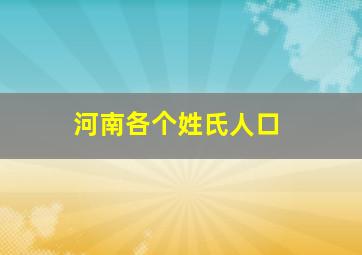 河南各个姓氏人口